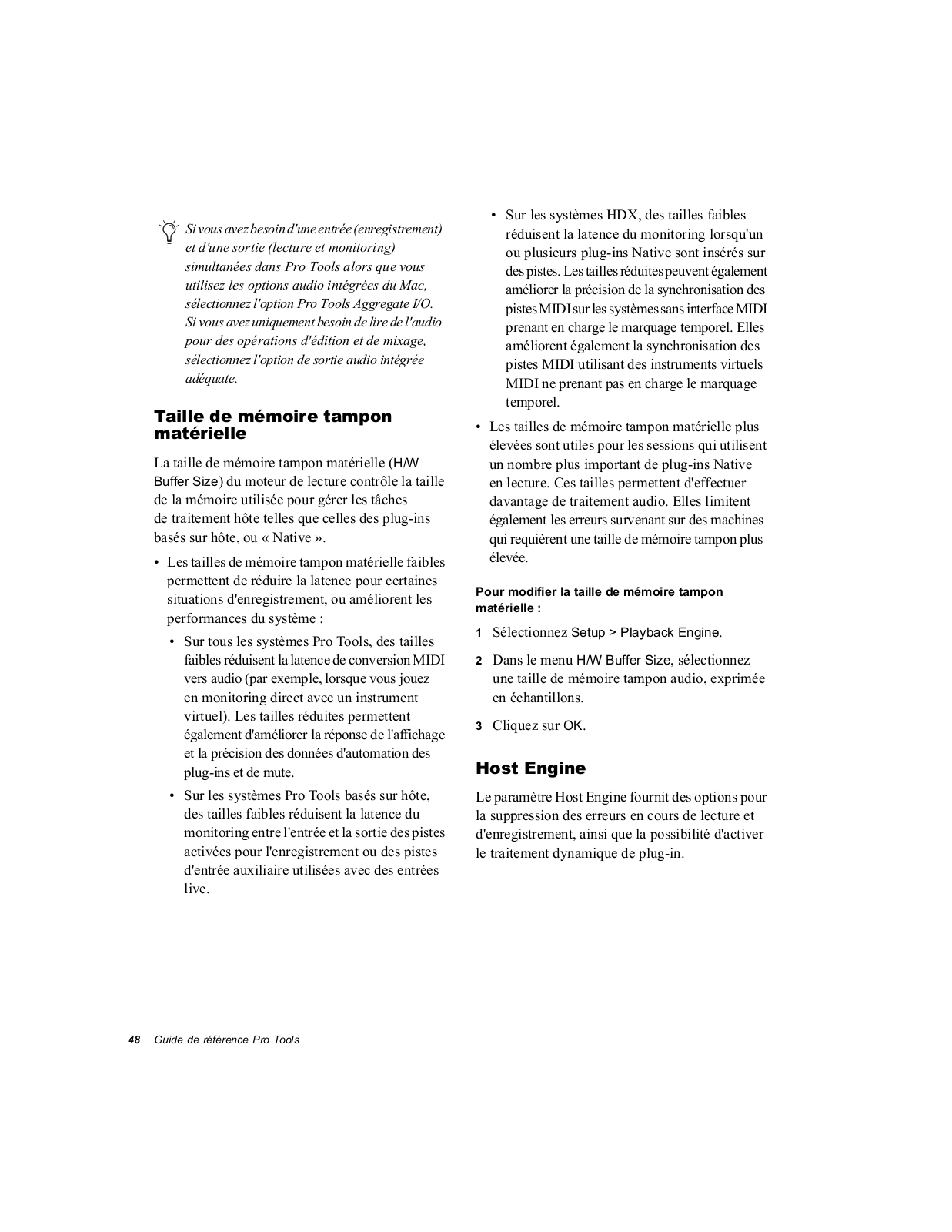 Si vous avez besoin d'une entrée (enregistrement) et d'une sortie (lecture et monitoring) simultanées dans Pro Tools alors que vous utilisez les options audio intégrées du Mac, sélectionnez l'option Pro Tools Aggregate I/O. Si vous avez uniquement besoin de lire de l'audio pour des opérations d'édition et de mixage, sélectionnez l'option de sortie audio intégrée adéquate.

Taille de mémoire tampon matérielle

La taille de mémoire tampon matérielle (H/W Buffer Size) du moteur de lecture contrôle la taille de la mémoire utilisée pour gérer les tâches de traitement hôte telles que celles des plug-ins basés sur hôte, ou « Native ».

• Les tailles de mémoire tampon matérielle faibles permettent de réduire la latence pour certaines situations d'enregistrement, ou améliorent les performances du système :

• Sur tous les systèmes Pro Tools, des tailles faibles réduisent la latence de conversion MIDI vers audio (par exemple, lorsque vous jouez en monitoring direct avec un instrument virtuel). Les tailles réduites permettent également d'améliorer la réponse de l'affichage et la précision des données d'automation des plug-ins et de mute.

• Sur les systèmes Pro Tools basés sur hôte, des tailles faibles réduisent la latence du monitoring entre l'entrée et la sortie des pistes activées pour l'enregistrement ou des pistes d'entrée auxiliaire utilisées avec des entrées live.

• Sur les systèmes HDX, des tailles faibles réduisent la latence du monitoring lorsqu'un ou plusieurs plug-ins Native sont insérés sur des pistes. Les tailles réduites peuvent également améliorer la précision de la synchronisation des pistes MIDI sur les systèmes sans interface MIDI prenant en charge le marquage temporel. Elles améliorent également la synchronisation des pistes MIDI utilisant des instruments virtuels MIDI ne prenant pas en charge le marquage temporel.

• Les tailles de mémoire tampon matérielle plus élevées sont utiles pour les sessions qui utilisent un nombre plus important de plug-ins Native en lecture. Ces tailles permettent d'effectuer davantage de traitement audio. Elles limitent également les erreurs survenant sur des machines qui requièrent une taille de mémoire tampon plus élevée.

Pour modifier la taille de mémoire tampon matérielle :

1 Sélectionnez Setup > Playback Engine.

2 Dans le menu H/W Buffer Size, sélectionnez une taille de mémoire tampon audio, exprimée en échantillons.

3 Cliquez sur OK.

Host Engine

Le paramètre Host Engine fournit des options pour la suppression des erreurs en cours de lecture et d'enregistrement, ainsi que la possibilité d'activer le traitement dynamique de plug-in.

48 Guide de référence Pro Tools